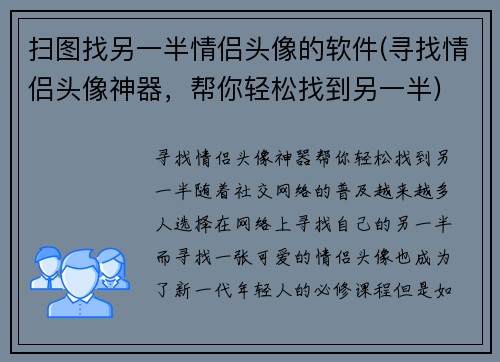 扫图找另一半情侣头像的软件(寻找情侣头像神器，帮你轻松找到另一半)

寻找情侣头像神器帮你轻松找到另一半随着社交网络的普及越来越多人选择在网络上寻找自己的另一半而寻找一张可爱的情侣头像也成为了新一代年轻人的必修课程但是如